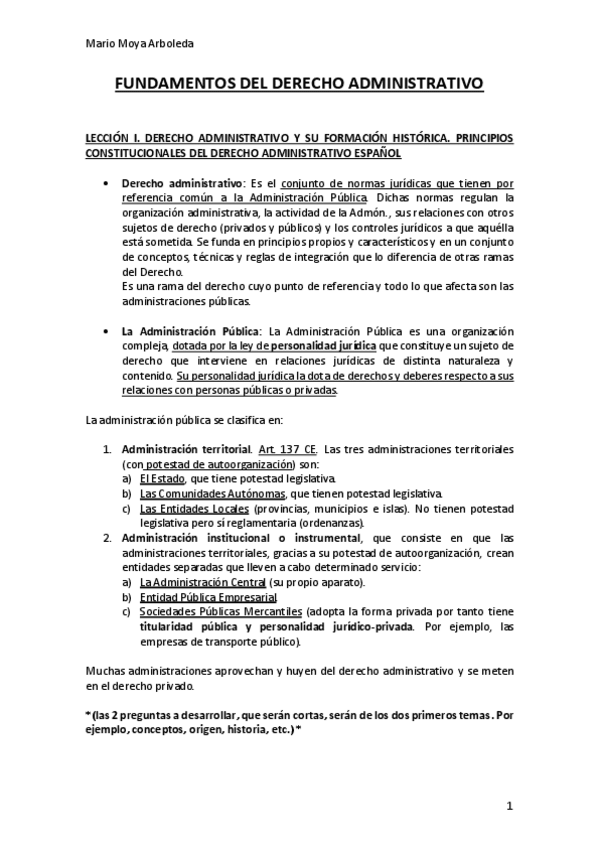 Mario Moya Arboleda

FUNDAMENTOS DEL DERECHO ADMINISTRATIVO

LECCIÓN I. DERECHO ADMINISTRATIVO Y SU FORMACIÓN HISTÓRICA. PRINCIPIOS CONSTITUCIONALES DEL DERECHO ADMINISTRATIVO ESPAÑOL

• Derecho administrativo: Es el conjunto de normas jurídicas que tienen por referencia común a la Administración Pública. Dichas normas regulan la organización administrativa, la actividad de la Admón., sus relaciones con otros sujetos de derecho (privados y públicos) y los controles jurídicos a que aquélla está sometida. Se funda en principios propios y característicos y en un conjunto de conceptos, técnicas y reglas de integración que lo diferencia de otras ramas del Derecho.
Es una rama del derecho cuyo punto de referencia y todo lo que afecta son las administraciones públicas.

• La Administración Pública: La Administración Pública es una organización compleja, dotada por la ley de personalidad jurídica que constituye un sujeto de derecho que interviene en relaciones jurídicas de distinta naturaleza y contenido. Su personalidad jurídica la dota de derechos y deberes respecto a sus relaciones con personas públicas o privadas.

La administración pública se clasifica en:

1. Administración territorial. Art. 137 CE. Las tres administraciones territoriales (con potestad de autoorganización) son:
a) El Estado, que tiene potestad legislativa.
b) Las Comunidades Autónomas, que tienen potestad legislativa.
c) Las Entidades Locales (provincias, municipios e islas). No tienen potestad legislativa pero sí reglamentaria (ordenanzas).
2. Administración institucional o instrumental, que consiste en que las administraciones territoriales, gracias a su potestad de autoorganización, crean entidades separadas que lleven a cabo determinado servicio:
a) La Administración Central (su propio aparato).
b) Entidad Pública Empresarial.
c) Sociedades Públicas Mercantiles (adopta la forma privada por tanto tiene titularidad pública y personalidad jurídico-privada. Por ejemplo, las empresas de transporte público).

Muchas administraciones aprovechan y huyen del derecho administrativo y se meten en el derecho privado.

*(las 2 preguntas a desarrollar, que serán cortas, serán de los dos primeros temas. Por ejemplo, conceptos, origen, historia, etc.)*

1